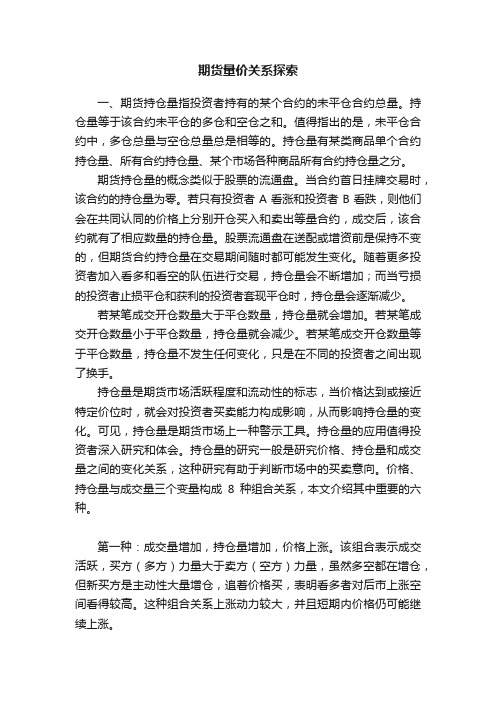 期货量价关系探索

一、期货持仓量指投资者持有的某个合约的未平仓合约总量。持仓量等于该合约未平仓的多仓和空仓之和。值得指出的是，未平仓合约中，多仓总量与空仓总量总是相等的。持仓量有某类商品单个合约持仓量、所有合约持仓量、某个市场各种商品所有合约持仓量之分。

期货持仓量的概念类似于股票的流通盘。当合约首日挂牌交易时，该合约的持仓量为零。若只有投资者 A 看涨和投资者 B 看跌，则他们会在共同认同的价格上分别开仓买入和卖出等量合约，成交后，该合约就有了相应数量的持仓量。股票流通盘在送配或增资前是保持不变的，但期货合约持仓量在交易期间随时都可能发生变化。随着更多投资者加入看多和看空的队伍进行交易，持仓量会不断增加；而当亏损的投资者止损平仓和获利的投资者套现平仓时，持仓量会逐渐减少。

若某笔成交开仓数量大于平仓数量，持仓量就会增加。若某笔成交开仓数量小于平仓数量，持仓量就会减少。若某笔成交开仓数量等于平仓数量，持仓量不发生任何变化，只是在不同的投资者之间出现了换手。

持仓量是期货市场活跃程度和流动性的标志，当价格达到或接近特定价位时，就会对投资者买卖能力构成影响，从而影响持仓量的变化。可见，持仓量是期货市场上一种警示工具。持仓量的应用值得投资者深入研究和体会。持仓量的研究一般是研究价格、持仓量和成交量之间的变化关系，这种研究有助于判断市场中的买卖意向。价格、持仓量与成交量三个变量构成 8 种组合关系，本文介绍其中重要的六种。

第一种：成交量增加，持仓量增加，价格上涨。该组合表示成交活跃，买方（多方）力量大于卖方（空方）力量，虽然多空都在增仓，但新买方是主动性大量增仓，追着价格买，表明看多者对后市上涨空间看得较高。这种组合关系上涨动力较大，并且短期内价格仍可能继续上涨。